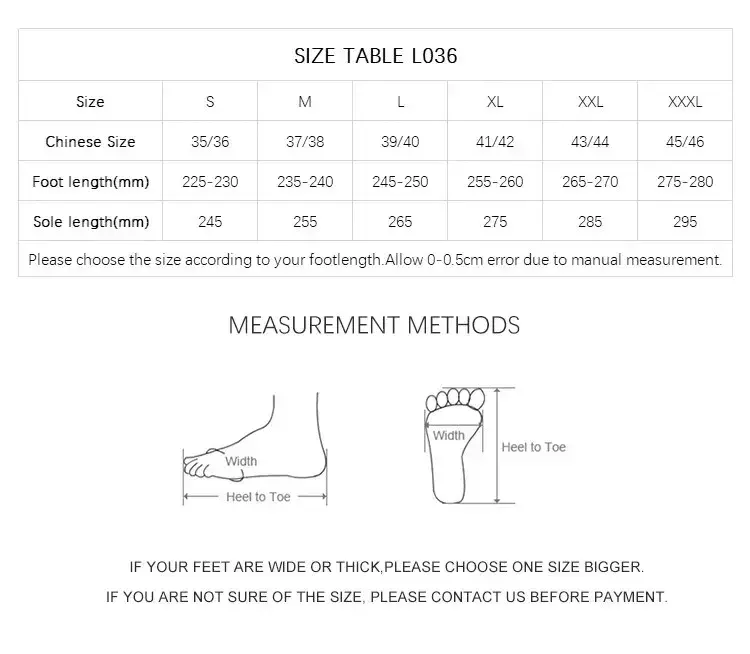 SIZE TABLE L036

| Size | S | M | L | XL | XXL | XXXL |
|---|---|---|---|---|---|---|
| Chinese Size | 35/36 | 37/38 | 39/40 | 41/42 | 43/44 | 45/46 |
| Foot length(mm) | 225-230 | 235-240 | 245-250 | 255-260 | 265-270 | 275-280 |
| Sole length(mm) | 245 | 255 | 265 | 275 | 285 | 295 |

Please choose the size according to your footlength.Allow 0-0.5cm error due to manual measurement.

MEASUREMENT METHODS

Width

Heel to Toe

Width

Heel to Toe

IF YOUR FEET ARE WIDE OR THICK,PLEASE CHOOSE ONE SIZE BIGGER.

IF YOU ARE NOT SURE OF THE SIZE, PLEASE CONTACT US BEFORE PAYMENT.